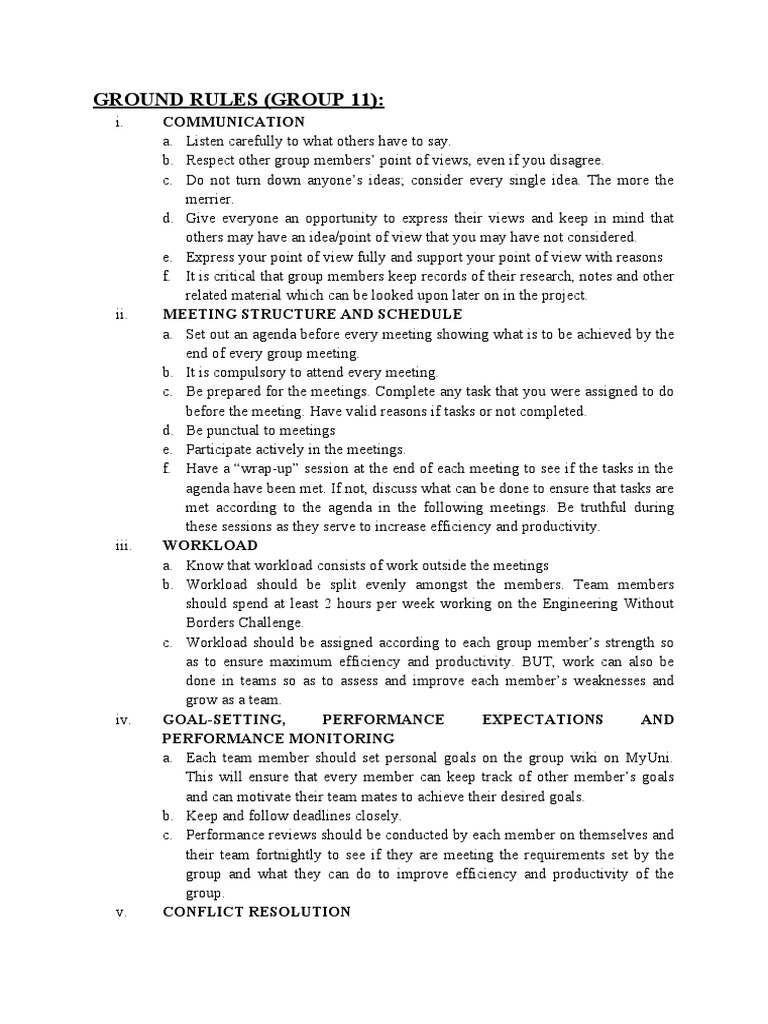 GROUND RULES (GROUP 11):

i. COMMUNICATION

a. Listen carefully to what others have to say.

b. Respect other group members' point of views, even if you disagree.

c. Do not turn down anyone's ideas; consider every single idea. The more the merrier.

d. Give everyone an opportunity to express their views and keep in mind that others may have an idea/point of view that you may have not considered.

e. Express your point of view fully and support your point of view with reasons

f. It is critical that group members keep records of their research, notes and other related material which can be looked upon later on in the project.

ii. MEETING STRUCTURE AND SCHEDULE

a. Set out an agenda before every meeting showing what is to be achieved by the end of every group meeting.

b. It is compulsory to attend every meeting.

c. Be prepared for the meetings. Complete any task that you were assigned to do before the meeting. Have valid reasons if tasks or not completed.

d. Be punctual to meetings

e. Participate actively in the meetings.

f. Have a "wrap-up" session at the end of each meeting to see if the tasks in the agenda have been met. If not, discuss what can be done to ensure that tasks are met according to the agenda in the following meetings. Be truthful during these sessions as they serve to increase efficiency and productivity.

iii. WORKLOAD

a. Know that workload consists of work outside the meetings

b. Workload should be split evenly amongst the members. Team members should spend at least 2 hours per week working on the Engineering Without Borders Challenge.

c. Workload should be assigned according to each group member's strength so as to ensure maximum efficiency and productivity. BUT, work can also be done in teams so as to assess and improve each member's weaknesses and grow as a team.

iv. GOAL-SETTING, PERFORMANCE EXPECTATIONS AND PERFORMANCE MONITORING

a. Each team member should set personal goals on the group wiki on MyUni. This will ensure that every member can keep track of other member's goals and can motivate their team mates to achieve their desired goals.

b. Keep and follow deadlines closely.

c. Performance reviews should be conducted by each member on themselves and their team fortnightly to see if they are meeting the requirements set by the group and what they can do to improve efficiency and productivity of the group.

v. CONFLICT RESOLUTION